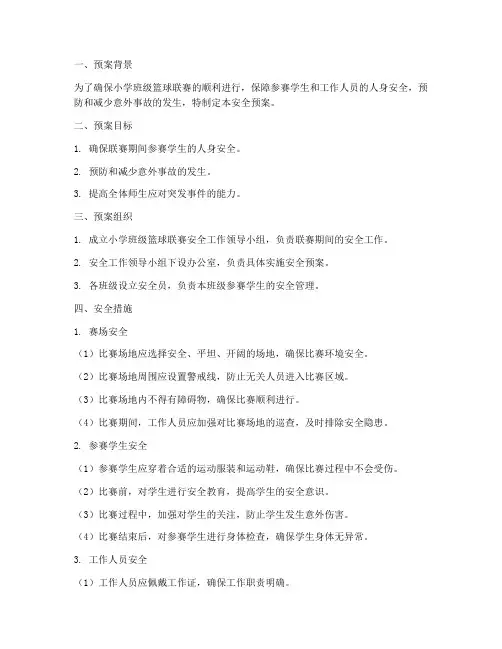 一、预案背景

为了确保小学班级篮球联赛的顺利进行，保障参赛学生和工作人员的人身安全，预防和减少意外事故的发生，特制定本安全预案。

二、预案目标

1. 确保联赛期间参赛学生的人身安全。

2. 预防和减少意外事故的发生。

3. 提高全体师生应对突发事件的能力。

三、预案组织

1. 成立小学班级篮球联赛安全工作领导小组，负责联赛期间的安全工作。

2. 安全工作领导小组下设办公室，负责具体实施安全预案。

3. 各班级设立安全员，负责本班级参赛学生的安全管理。

四、安全措施

1. 赛场安全

（1）比赛场地应选择安全、平坦、开阔的场地，确保比赛环境安全。

（2）比赛场地周围应设置警戒线，防止无关人员进入比赛区域。

（3）比赛场地内不得有障碍物，确保比赛顺利进行。

（4）比赛期间，工作人员应加强对比赛场地的巡查，及时排除安全隐患。

2. 参赛学生安全

（1）参赛学生应穿着合适的运动服装和运动鞋，确保比赛过程中不会受伤。

（2）比赛前，对学生进行安全教育，提高学生的安全意识。

（3）比赛过程中，加强对学生的关注，防止学生发生意外伤害。

（4）比赛结束后，对参赛学生进行身体检查，确保学生身体无异常。

3. 工作人员安全

（1）工作人员应佩戴工作证，确保工作职责明确。